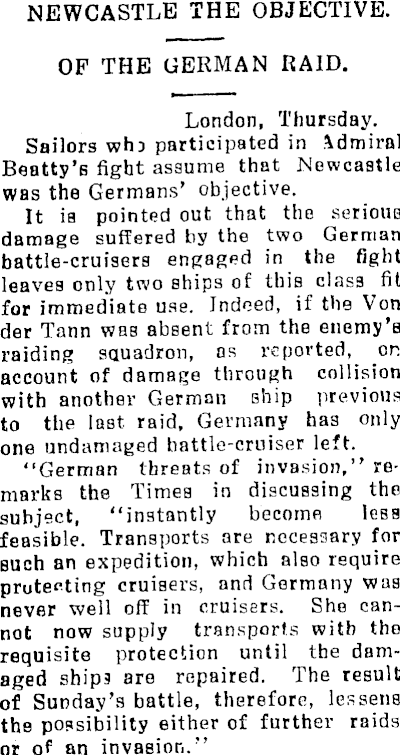 NEWCASTLE THE OBJECTIVE.

OF THE GERMAN RAID.

London, Thursday.

Sailors who participated in Admiral Beatty's fight assume that Newcastle was the Germans' objective.

It is pointed out that the serious damage suffered by the two German battle-cruisers engaged in the fight leaves only two ships of this class fit for immediate use. Indeed, if the Von der Tann was absent from the enemy's raiding squadron, as reported, on account of damage through collision with another German ship previous to the last raid, Germany has only one undamaged battle-cruiser left.

"German threats of invasion," remarks the Times in discussing the subject, "instantly become less feasible. Transports are necessary for such an expedition, which also require protecting cruisers, and Germany was never well off in cruisers. She cannot now supply transports with the requisite protection until the damaged ships are repaired. The result of Sunday's battle, therefore, lessens the possibility either of further raids or of an invasion."